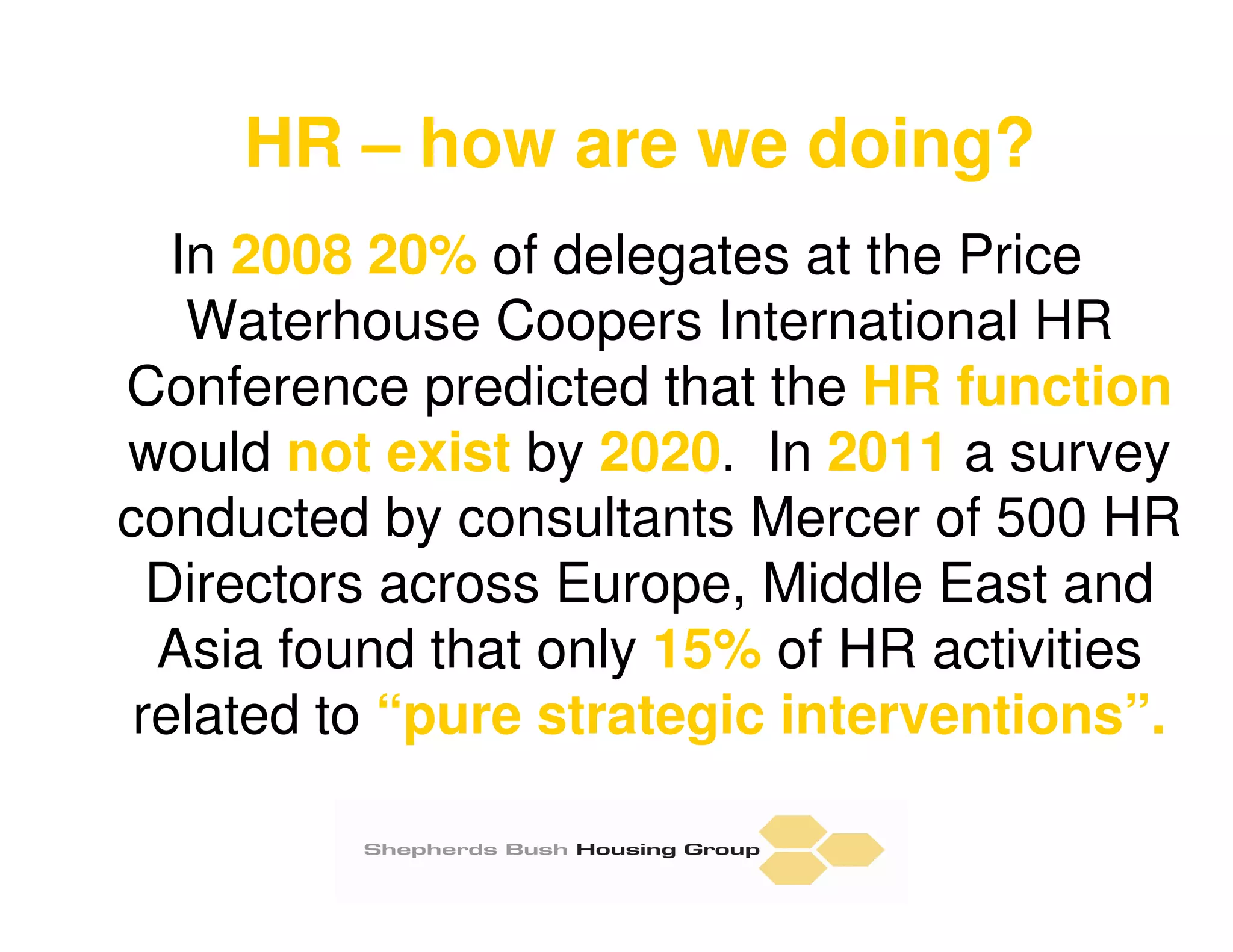 HR – how are we doing?

In 2008 20% of delegates at the Price Waterhouse Coopers International HR Conference predicted that the HR function would not exist by 2020. In 2011 a survey conducted by consultants Mercer of 500 HR Directors across Europe, Middle East and Asia found that only 15% of HR activities related to "pure strategic interventions".

Shepherds Bush Housing Group